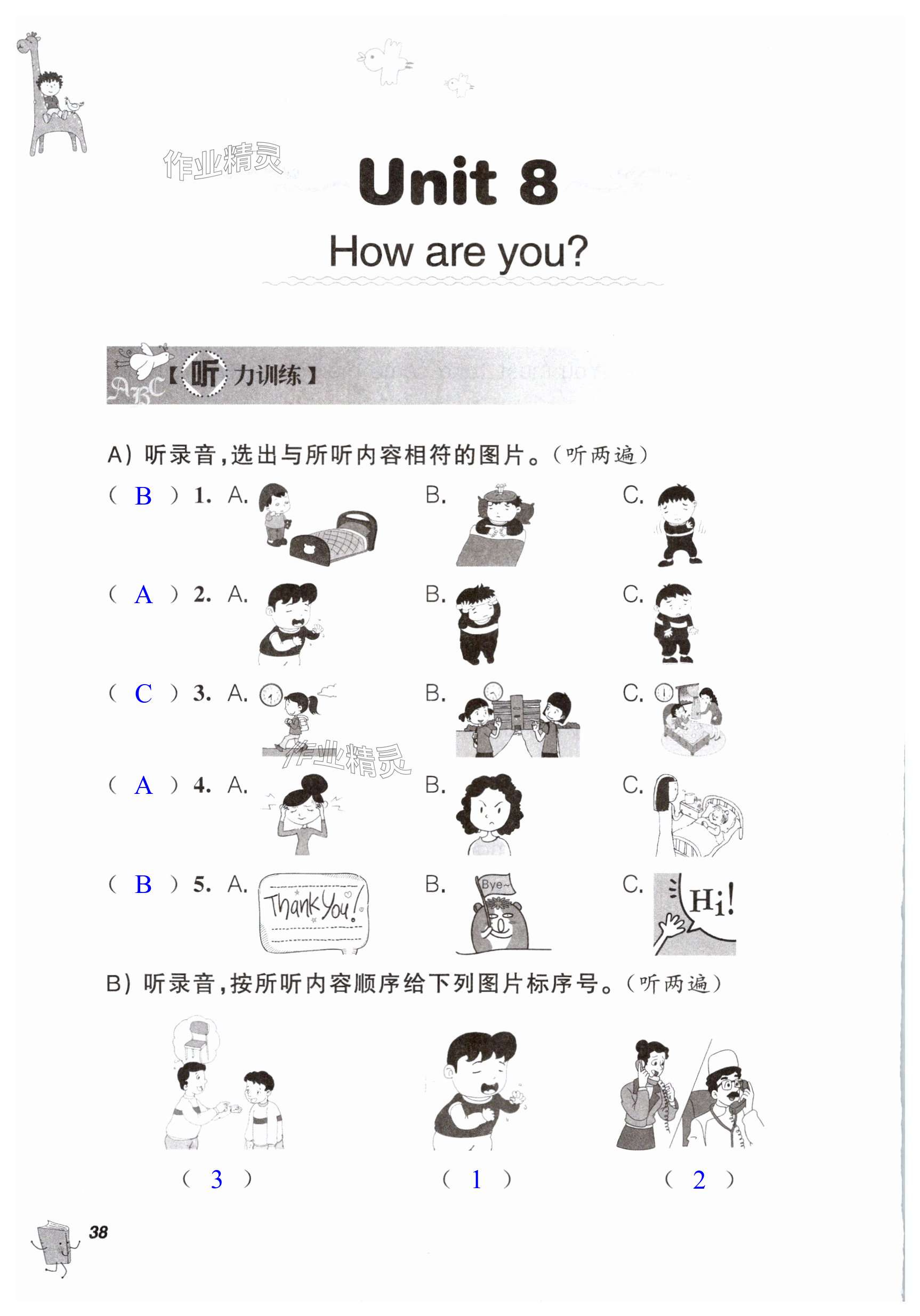 作业精灵

Unit 8

How are you?

【听力训练】

A) 听录音，选出与所听内容相符的图片。（听两遍）

( B ) 1. A. B. C.

( A ) 2. A. B. C.

( C ) 3. A. B. C.

作业精灵

( A ) 4. A. B. C.

( B ) 5. A. Thank You! B. Bye~ C. Hi!

B) 听录音，按所听内容顺序给下列图片标序号。（听两遍）

( 3 ) ( 1 ) ( 2 )

38